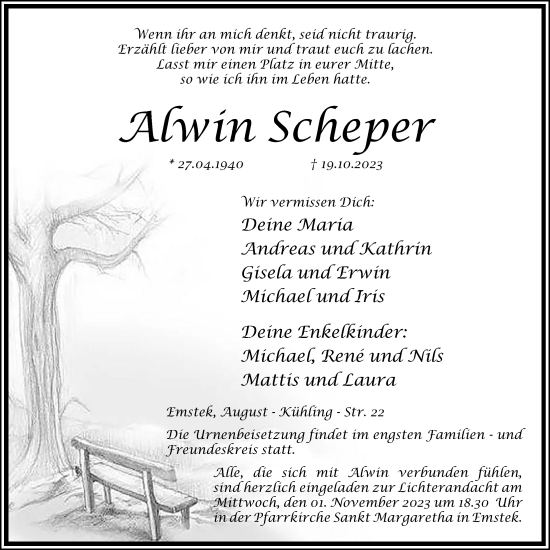 Wenn ihr an mich denkt, seid nicht traurig.
Erzählt lieber von mir und traut euch zu lachen.
Lasst mir einen Platz in eurer Mitte,
so wie ich ihn im Leben hatte.

Alwin Scheper

* 27.04.1940 † 19.10.2023

Wir vermissen Dich:
Deine Maria
Andreas und Kathrin
Gisela und Erwin
Michael und Iris

Deine Enkelkinder:
Michael, René und Nils
Mattis und Laura

Emstek, August - Kühling - Str. 22

Die Urnenbeisetzung findet im engsten Familien - und Freundeskreis statt.

Alle, die sich mit Alwin verbunden fühlen, sind herzlich eingeladen zur Lichterandacht am Mittwoch, den 01. November 2023 um 18.30 Uhr in der Pfarrkirche Sankt Margaretha in Emstek.